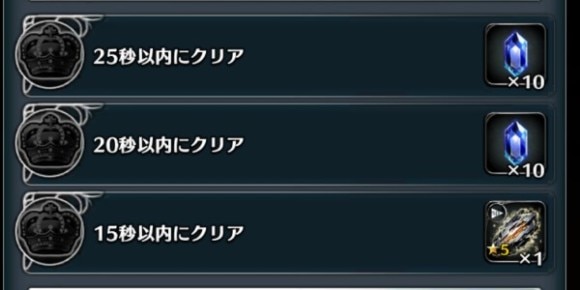 25秒以内にクリア

×10

20秒以内にクリア

×10

15秒以内にクリア

★5

×1